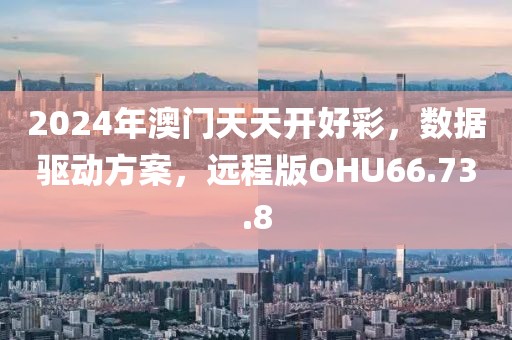 2024年澳门天天开好彩，数据驱动方案，远程版OHU66.73.8